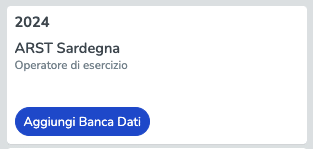 2024

ARST Sardegna
Operatore di esercizio

Aggiungi Banca Dati